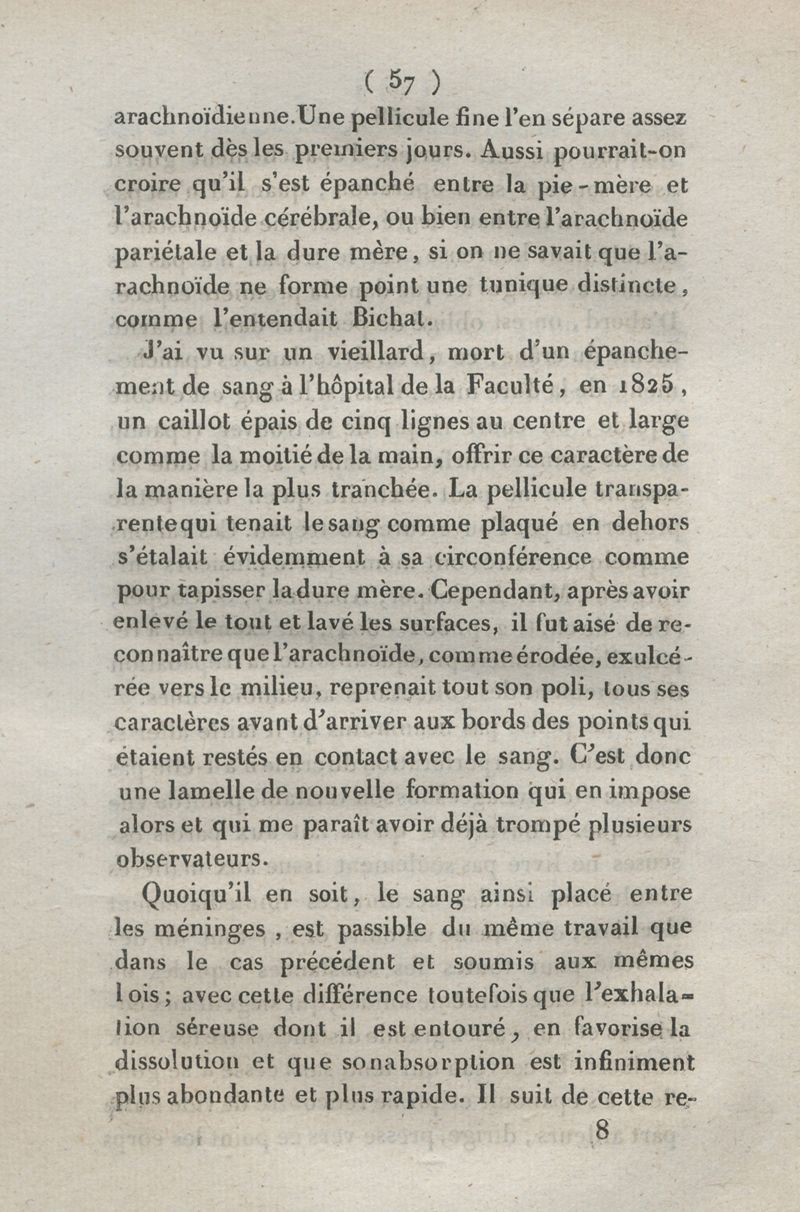 ( 57 )

arachnoïdienne. Une pellicule fine l'en sépare assez souvent dès les premiers jours. Aussi pourrait-on croire qu'il s'est épanché entre la pie-mère et l'arachnoïde cérébrale, ou bien entre l'arachnoïde pariétale et la dure mère, si on ne savait que l'arachnoïde ne forme point une tunique distincte, comme l'entendait Bichat.

J'ai vu sur un vieillard, mort d'un épanchement de sang à l'hôpital de la Faculté, en 1825, un caillot épais de cinq lignes au centre et large comme la moitié de la main, offrir ce caractère de la manière la plus tranchée. La pellicule transparente qui tenait le sang comme plaqué en dehors s'étalait évidemment à sa circonférence comme pour tapisser la dure mère. Cependant, après avoir enlevé le tout et lavé les surfaces, il fut aisé de reconnaître que l'arachnoïde, comme érodée, exulcérée vers le milieu, reprenait tout son poli, tous ses caractères avant d'arriver aux bords des points qui étaient restés en contact avec le sang. C'est donc une lamelle de nouvelle formation qui en impose alors et qui me paraît avoir déjà trompé plusieurs observateurs.

Quoiqu'il en soit, le sang ainsi placé entre les méninges, est passible du même travail que dans le cas précédent et soumis aux mêmes lois; avec cette différence toutefois que l'exhalation séreuse dont il est entouré, en favorise la dissolution et que son absorption est infiniment plus abondante et plus rapide. Il suit de cette re-

8